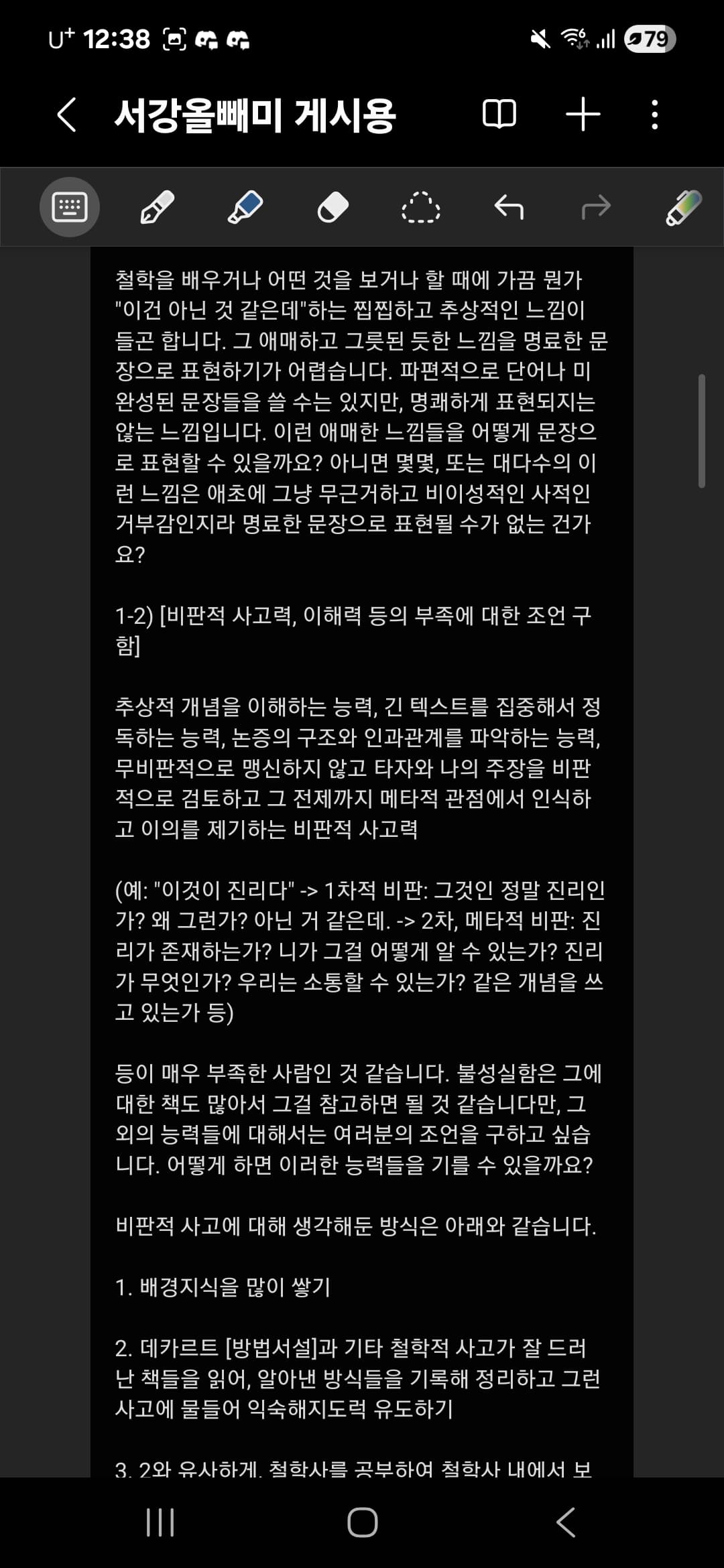 U⁺ 12:38

79

서강올빼미 게시용

철학을 배우거나 어떤 것을 보거나 할 때에 가끔 뭔가 "이건 아닌 것 같은데"하는 찝찝하고 추상적인 느낌이 들곤 합니다. 그 애매하고 그릇된 듯한 느낌을 명료한 문장으로 표현하기가 어렵습니다. 파편적으로 단어나 미완성된 문장들을 쓸 수는 있지만, 명쾌하게 표현되지는 않는 느낌입니다. 이런 애매한 느낌들을 어떻게 문장으로 표현할 수 있을까요? 아니면 몇몇, 또는 대다수의 이런 느낌은 애초에 그냥 무근거하고 비이성적인 사적인 거부감인지라 명료한 문장으로 표현될 수가 없는 건가요?

1-2) [비판적 사고력, 이해력 등의 부족에 대한 조언 구함]

추상적 개념을 이해하는 능력, 긴 텍스트를 집중해서 정독하는 능력, 논증의 구조와 인과관계를 파악하는 능력, 무비판적으로 맹신하지 않고 타자와 나의 주장을 비판적으로 검토하고 그 전제까지 메타적 관점에서 인식하고 이의를 제기하는 비판적 사고력

(예: "이것이 진리다" -> 1차적 비판: 그것인 정말 진리인가? 왜 그런가? 아닌 거 같은데. -> 2차, 메타적 비판: 진리가 존재하는가? 니가 그걸 어떻게 알 수 있는가? 진리가 무엇인가? 우리는 소통할 수 있는가? 같은 개념을 쓰고 있는가 등)

등이 매우 부족한 사람인 것 같습니다. 불성실함은 그에 대한 책도 많아서 그걸 참고하면 될 것 같습니다만, 그 외의 능력들에 대해서는 여러분의 조언을 구하고 싶습니다. 어떻게 하면 이러한 능력들을 기를 수 있을까요?

비판적 사고에 대해 생각해둔 방식은 아래와 같습니다.

1. 배경지식을 많이 쌓기

2. 데카르트 [방법서설]과 기타 철학적 사고가 잘 드러난 책들을 읽어, 알아낸 방식들을 기록해 정리하고 그런 사고에 물들어 익숙해지도럭 유도하기

3. 2와 유사하게, 철학사를 공부하여 철학사 내에서 보